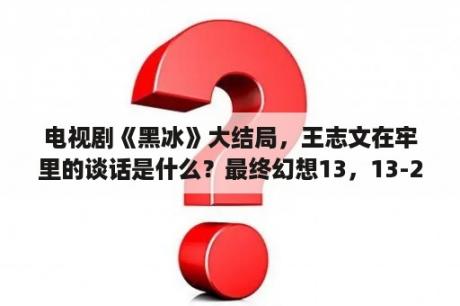 电视剧《黑冰》大结局，王志文在牢里的谈话是什么？最终幻想13，13-2